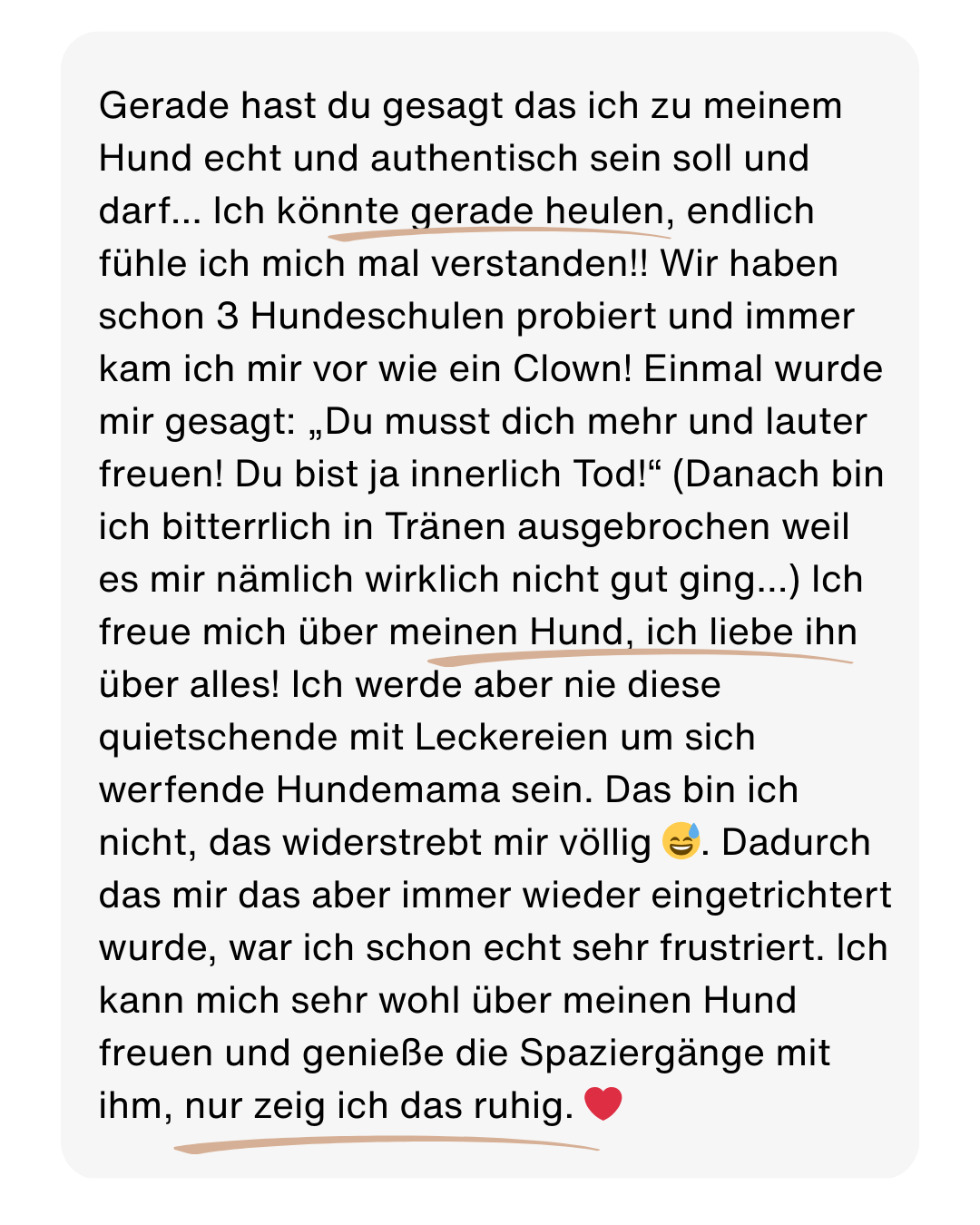 Gerade hast du gesagt das ich zu meinem Hund echt und authentisch sein soll und darf... Ich könnte gerade heulen, endlich fühle ich mich mal verstanden!! Wir haben schon 3 Hundeschulen probiert und immer kam ich mir vor wie ein Clown! Einmal wurde mir gesagt: „Du musst dich mehr und lauter freuen! Du bist ja innerlich Tod!“ (Danach bin ich bitterrlich in Tränen ausgebrochen weil es mir nämlich wirklich nicht gut ging...) Ich freue mich über meinen Hund, ich liebe ihn über alles! Ich werde aber nie diese quietschende mit Leckereien um sich werfende Hundemama sein. Das bin ich nicht, das widerstrebt mir völlig 😅. Dadurch das mir das aber immer wieder eingetrichtert wurde, war ich schon echt sehr frustriert. Ich kann mich sehr wohl über meinen Hund freuen und genieße die Spaziergänge mit ihm, nur zeig ich das ruhig. ❤️